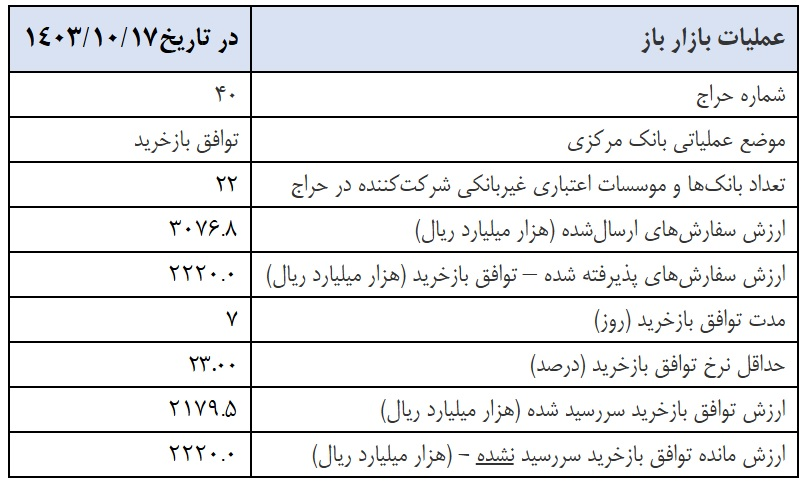 | عملیات بازار باز | در تاریخ ۱۴۰۳/۱۰/۱۷ |
|---|---|
| شماره حراج | ۴۰ |
| موضع عملیاتی بانک مرکزی | توافق بازخرید |
| تعداد بانک‌ها و موسسات اعتباری غیربانکی شرکت‌کننده در حراج | ۲۲ |
| ارزش سفارش‌های ارسال‌شده (هزار میلیارد ریال) | ۳۰۷۶.۸ |
| ارزش سفارش‌های پذیرفته شده – توافق بازخرید (هزار میلیارد ریال) | ۲۲۲۰.۰ |
| مدت توافق بازخرید (روز) | ۷ |
| حداقل نرخ توافق بازخرید (درصد) | ۲۳.۰۰ |
| ارزش توافق بازخرید سررسید شده (هزار میلیارد ریال) | ۲۱۷۹.۵ |
| ارزش مانده توافق بازخرید سررسید نشده – (هزار میلیارد ریال) | ۲۲۲۰.۰ |